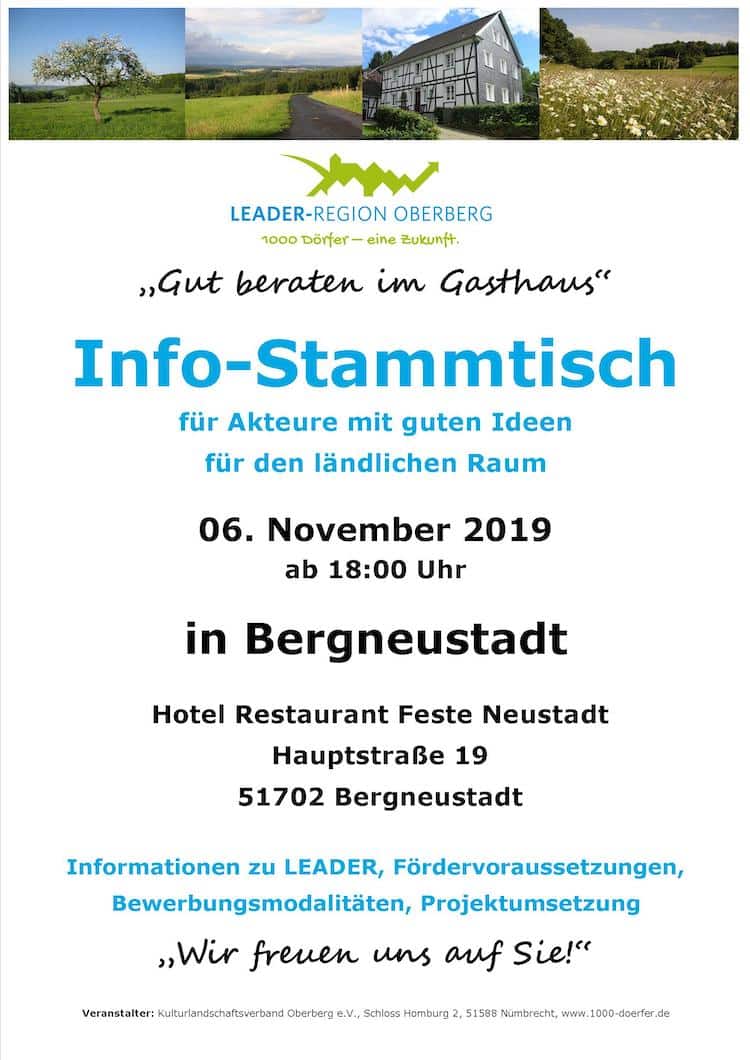 LEADER-REGION OBERBERG
1000 Dörfer – eine Zukunft.

„Gut beraten im Gasthaus“

Info-Stammtisch

für Akteure mit guten Ideen
für den ländlichen Raum

06. November 2019
ab 18:00 Uhr

in Bergneustadt

Hotel Restaurant Feste Neustadt
Hauptstraße 19
51702 Bergneustadt

Informationen zu LEADER, Fördervoraussetzungen, Bewerbungsmodalitäten, Projektumsetzung

„Wir freuen uns auf Sie!“

Veranstalter: Kulturlandschaftsverband Oberberg e.V., Schloss Homburg 2, 51588 Nümbrecht, www.1000-doerfer.de